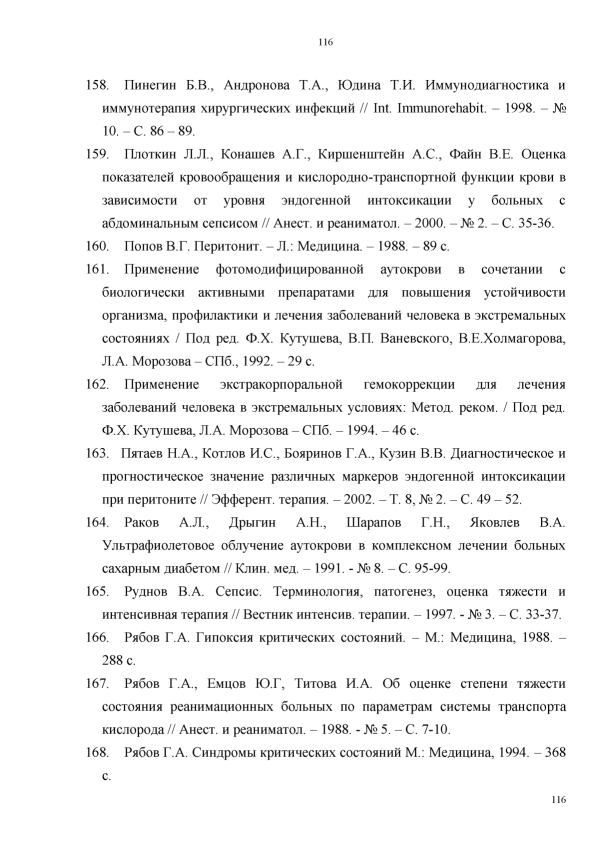 116

158. Пинегин Б.В., Андронова Т.А., Юдина Т.И. Иммунодиагностика и иммунотерапия хирургических инфекций // Int. Immunorehabit. – 1998. – № 10. – С. 86 – 89.

159. Плоткин Л.Л., Конашев А.Г., Киршенштейн А.С., Файн В.Е. Оценка показателей кровообращения и кислородно-транспортной функции крови в зависимости от уровня эндогенной интоксикации у больных с абдоминальным сепсисом // Анест. и реаниматол. – 2000. – № 2. – С. 35-36.

160. Попов В.Г. Перитонит. – Л.: Медицина. – 1988. – 89 с.

161. Применение фотомодифицированной аутокрови в сочетании с биологически активными препаратами для повышения устойчивости организма, профилактики и лечения заболеваний человека в экстремальных состояниях / Под ред. Ф.Х. Кутушева, В.П. Ваневского, В.Е.Холмагорова, Л.А. Морозова – СПб., 1992. – 29 с.

162. Применение экстракорпоральной гемокоррекции для лечения заболеваний человека в экстремальных условиях: Метод. реком. / Под ред. Ф.Х. Кутушева, Л.А. Морозова – СПб. – 1994. – 46 с.

163. Пятаев Н.А., Котлов И.С., Бояринов Г.А., Кузин В.В. Диагностическое и прогностическое значение различных маркеров эндогенной интоксикации при перитоните // Эфферент. терапия. – 2002. – Т. 8, № 2. – С. 49 – 52.

164. Раков А.Л., Дрыгин А.Н., Шарапов Г.Н., Яковлев В.А. Ультрафиолетовое облучение аутокрови в комплексном лечении больных сахарным диабетом // Клин. мед. – 1991. - № 8. – С. 95-99.

165. Руднов В.А. Сепсис. Терминология, патогенез, оценка тяжести и интенсивная терапия // Вестник интенсив. терапии. – 1997. - № 3. – С. 33-37.

166. Рябов Г.А. Гипоксия критических состояний. – М.: Медицина, 1988. – 288 с.

167. Рябов Г.А., Емцов Ю.Г, Титова И.А. Об оценке степени тяжести состояния реанимационных больных по параметрам системы транспорта кислорода // Анест. и реаниматол. – 1988. - № 5. – С. 7-10.

168. Рябов Г.А. Синдромы критических состояний М.: Медицина, 1994. – 368 с.

116